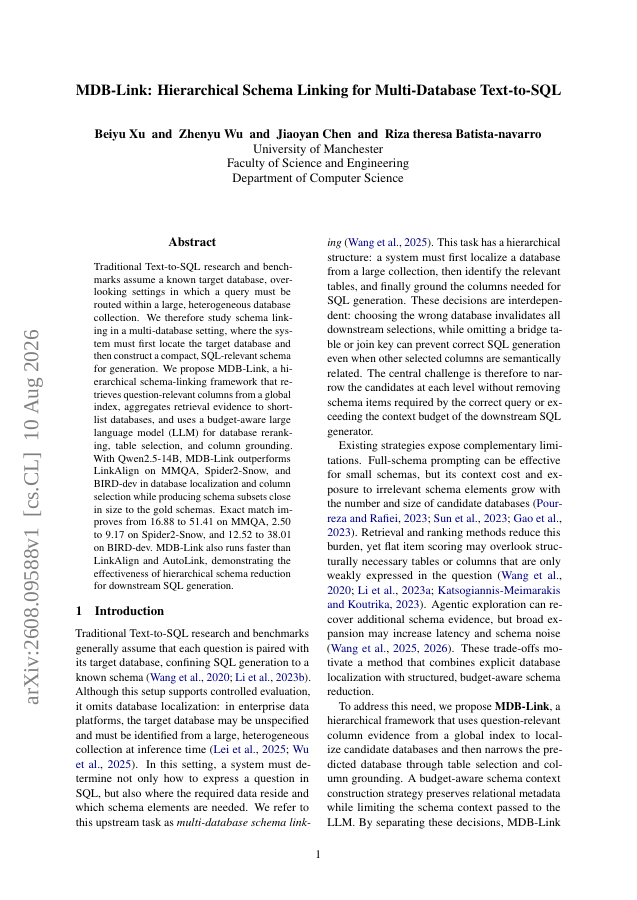 MDB-Link: Hierarchical Schema Linking for Multi-Database Text-to-SQL

Beiyu Xu and Zhenyu Wu and Jiaoyan Chen and Riza theresa Batista-navarro
University of Manchester
Faculty of Science and Engineering
Department of Computer Science

arXiv:2608.09588v1 [cs.CL] 10 Aug 2026

Abstract

Traditional Text-to-SQL research and benchmarks assume a known target database, overlooking settings in which a query must be routed within a large, heterogeneous database collection. We therefore study schema linking in a multi-database setting, where the system must first locate the target database and then construct a compact, SQL-relevant schema for generation. We propose MDB-Link, a hierarchical schema-linking framework that retrieves question-relevant columns from a global index, aggregates retrieval evidence to shortlist databases, and uses a budget-aware large language model (LLM) for database reranking, table selection, and column grounding. With Qwen2.5-14B, MDB-Link outperforms LinkAlign on MMQA, Spider2-Snow, and BIRD-dev in database localization and column selection while producing schema subsets close in size to the gold schemas. Exact match improves from 16.88 to 51.41 on MMQA, 2.50 to 9.17 on Spider2-Snow, and 12.52 to 38.01 on BIRD-dev. MDB-Link also runs faster than LinkAlign and AutoLink, demonstrating the effectiveness of hierarchical schema reduction for downstream SQL generation.

1 Introduction

Traditional Text-to-SQL research and benchmarks generally assume that each question is paired with its target database, confining SQL generation to a known schema (Wang et al., 2020; Li et al., 2023b). Although this setup supports controlled evaluation, it omits database localization: in enterprise data platforms, the target database may be unspecified and must be identified from a large, heterogeneous collection at inference time (Lei et al., 2025; Wu et al., 2025). In this setting, a system must determine not only how to express a question in SQL, but also where the required data reside and which schema elements are needed. We refer to this upstream task as multi-database schema linking (Wang et al., 2025). This task has a hierarchical structure: a system must first localize a database from a large collection, then identify the relevant tables, and finally ground the columns needed for SQL generation. These decisions are interdependent: choosing the wrong database invalidates all downstream selections, while omitting a bridge table or join key can prevent correct SQL generation even when other selected columns are semantically related. The central challenge is therefore to narrow the candidates at each level without removing schema items required by the correct query or exceeding the context budget of the downstream SQL generator.

Existing strategies expose complementary limitations. Full-schema prompting can be effective for small schemas, but its context cost and exposure to irrelevant schema elements grow with the number and size of candidate databases (Pourreza and Rafiei, 2023; Sun et al., 2023; Gao et al., 2023). Retrieval and ranking methods reduce this burden, yet flat item scoring may overlook structurally necessary tables or columns that are only weakly expressed in the question (Wang et al., 2020; Li et al., 2023a; Katsogiannis-Meimarakis and Koutrika, 2023). Agentic exploration can recover additional schema evidence, but broad expansion may increase latency and schema noise (Wang et al., 2025, 2026). These trade-offs motivate a method that combines explicit database localization with structured, budget-aware schema reduction.

To address this need, we propose MDB-Link, a hierarchical framework that uses question-relevant column evidence from a global index to localize candidate databases and then narrows the predicted database through table selection and column grounding. A budget-aware schema context construction strategy preserves relational metadata while limiting the schema context passed to the LLM. By separating these decisions, MDB-Link

1